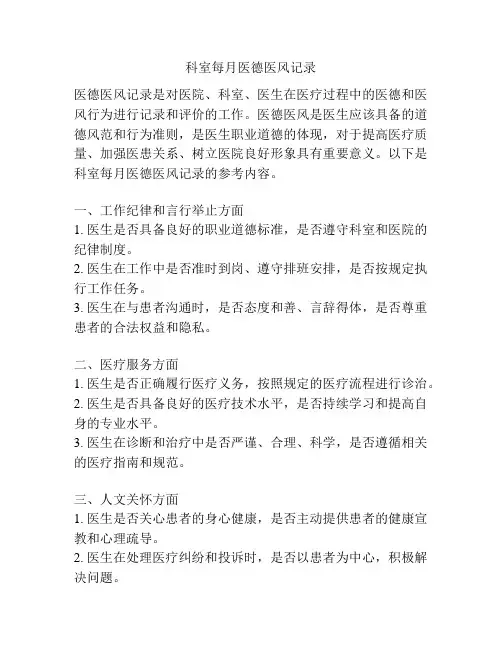 科室每月医德医风记录

医德医风记录是对医院、科室、医生在医疗过程中的医德和医风行为进行记录和评价的工作。医德医风是医生应该具备的道德风范和行为准则，是医生职业道德的体现，对于提高医疗质量、加强医患关系、树立医院良好形象具有重要意义。以下是科室每月医德医风记录的参考内容。

一、工作纪律和言行举止方面
1. 医生是否具备良好的职业道德标准，是否遵守科室和医院的纪律制度。
2. 医生在工作中是否准时到岗、遵守排班安排，是否按规定执行工作任务。
3. 医生在与患者沟通时，是否态度和善、言辞得体，是否尊重患者的合法权益和隐私。

二、医疗服务方面
1. 医生是否正确履行医疗义务，按照规定的医疗流程进行诊治。
2. 医生是否具备良好的医疗技术水平，是否持续学习和提高自身的专业水平。
3. 医生在诊断和治疗中是否严谨、合理、科学，是否遵循相关的医疗指南和规范。

三、人文关怀方面
1. 医生是否关心患者的身心健康，是否主动提供患者的健康宣教和心理疏导。
2. 医生在处理医疗纠纷和投诉时，是否以患者为中心，积极解决问题。